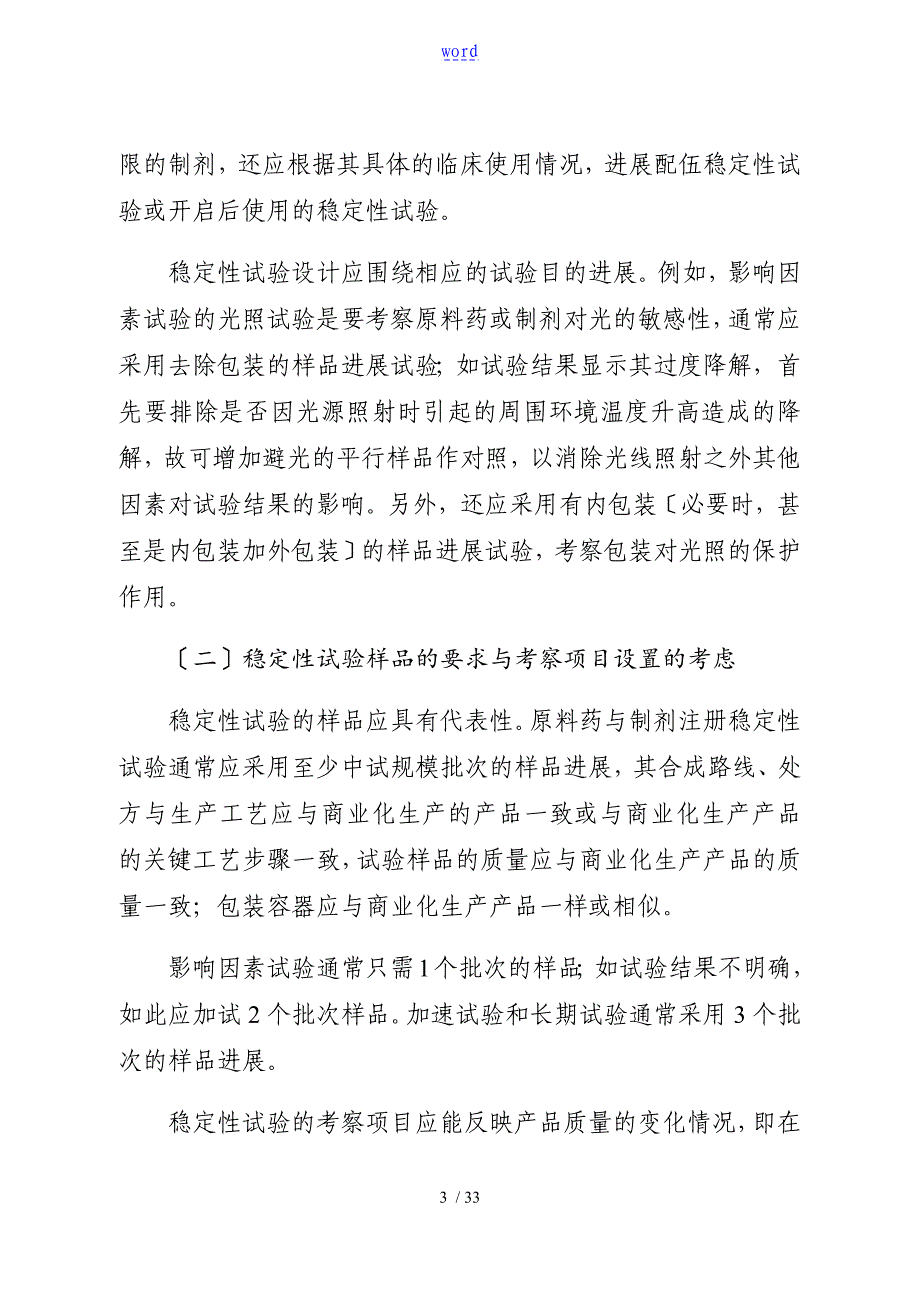 word

限的制剂，还应根据其具体的临床使用情况，进展配伍稳定性试验或开启后使用的稳定性试验。

稳定性试验设计应围绕相应的试验目的进展。例如，影响因素试验的光照试验是要考察原料药或制剂对光的敏感性，通常应采用去除包装的样品进展试验；如试验结果显示其过度降解，首先要排除是否因光源照射时引起的周围环境温度升高造成的降解，故可增加避光的平行样品作对照，以消除光线照射之外其他因素对试验结果的影响。另外，还应采用有内包装〔必要时，甚至是内包装加外包装〕的样品进展试验，考察包装对光照的保护作用。

〔二〕稳定性试验样品的要求与考察项目设置的考虑

稳定性试验的样品应具有代表性。原料药与制剂注册稳定性试验通常应采用至少中试规模批次的样品进展，其合成路线、处方与生产工艺应与商业化生产的产品一致或与商业化生产产品的关键工艺步骤一致，试验样品的质量应与商业化生产产品的质量一致；包装容器应与商业化生产产品一样或相似。

影响因素试验通常只需1个批次的样品；如试验结果不明确，如此应加试2个批次样品。加速试验和长期试验通常采用3个批次的样品进展。

稳定性试验的考察项目应能反映产品质量的变化情况，即在

3 / 33